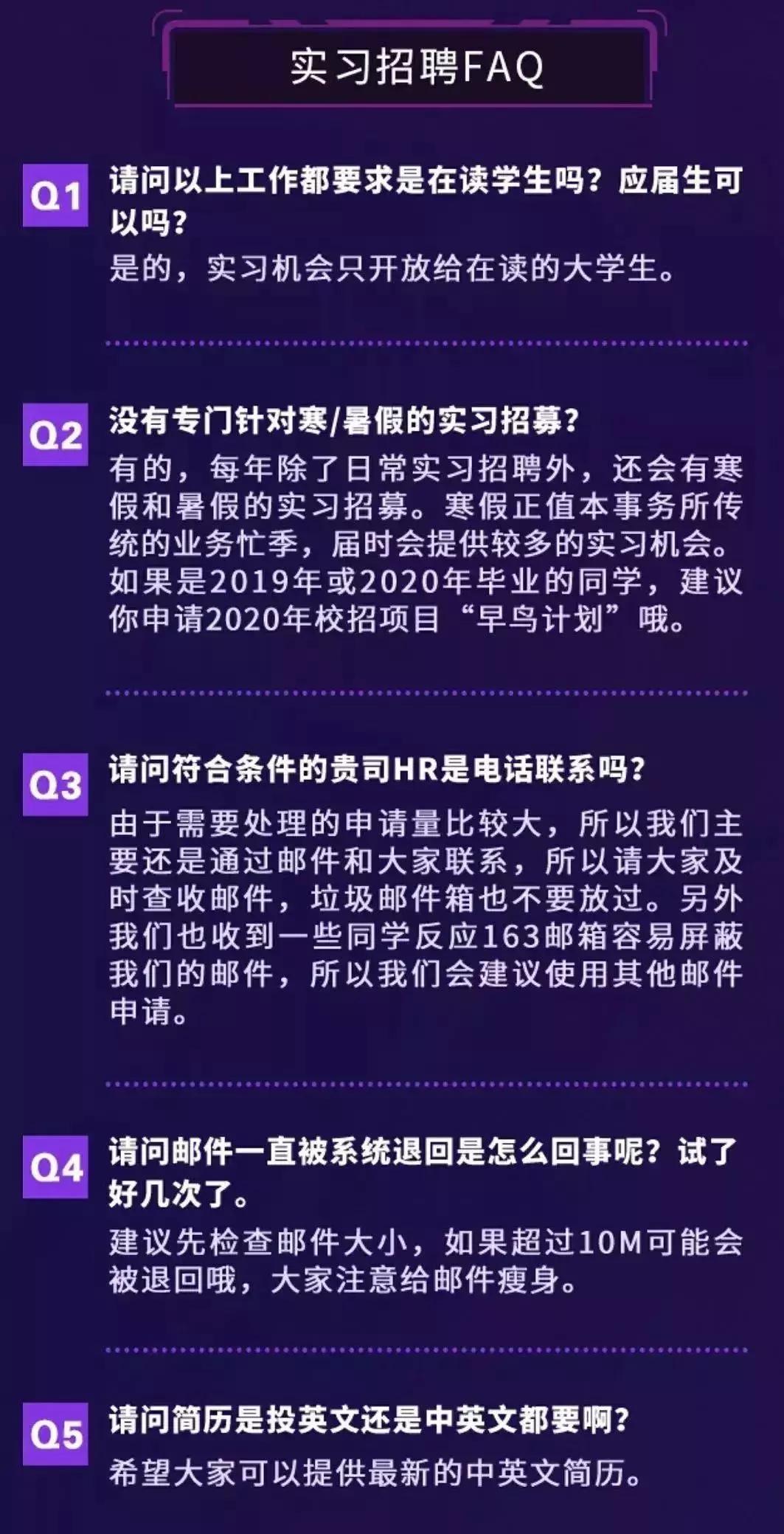 实习招聘FAQ

Q1 请问以上工作都要求是在读学生吗？应届生可以吗？
是的，实习机会只开放给在读的大学生。

Q2 没有专门针对寒/暑假的实习招募？
有的，每年除了日常实习招聘外，还会有寒假和暑假的实习招募。寒假正值本事务所传统的业务忙季，届时会提供较多的实习机会。如果是2019年或2020年毕业的同学，建议你申请2020年校招项目“早鸟计划”哦。

Q3 请问符合条件的贵司HR是电话联系吗？
由于需要处理的申请量比较大，所以我们主要还是通过邮件和大家联系，所以请大家及时查收邮件，垃圾邮件箱也不要放过。另外我们也收到一些同学反应163邮箱容易屏蔽我们的邮件，所以我们会建议使用其他邮件申请。

Q4 请问邮件一直被系统退回是怎么回事呢？试了好几次了。
建议先检查邮件大小，如果超过10M可能会被退回哦，大家注意给邮件瘦身。

Q5 请问简历是投英文还是中英文都要啊？
希望大家可以提供最新的中英文简历。